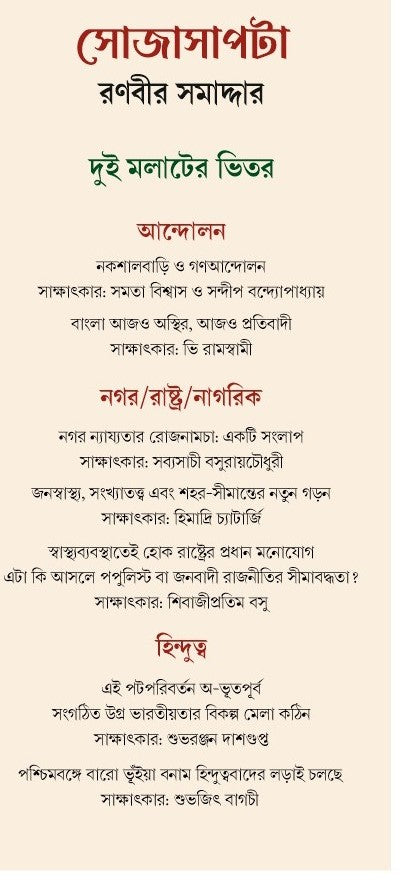 সোজাসাপটা
রণবীর সমাদ্দার

দুই মলাটের ভিতর

আন্দোলন

নকশালবাড়ি ও গণআন্দোলন
সাক্ষাৎকার: সমতা বিশ্বাস ও সন্দীপ বন্দ্যোপাধ্যায়

বাংলা আজও অস্থির, আজও প্রতিবাদী
সাক্ষাৎকার: ভি রামস্বামী

নগর/রাষ্ট্র/নাগরিক

নগর ন্যায্যতার রোজনামচা: একটি সংলাপ
সাক্ষাৎকার: সব্যসাচী বসুরায়চৌধুরী

জনস্বাস্থ্য, সংখ্যাতত্ত্ব এবং শহর-সীমান্তের নতুন গড়ন
সাক্ষাৎকার: হিমাদ্রি চ্যাটার্জি

স্বাস্থ্যব্যবস্থাতেই হোক রাষ্ট্রের প্রধান মনোযোগ
এটা কি আসলে পপুলিস্ট বা জনবাদী রাজনীতির সীমাবদ্ধতা?
সাক্ষাৎকার: শিবাজীপ্রতিম বসু

হিন্দুত্ব

এই পটপরিবর্তন অ-ভূতপূর্ব
সংগঠিত উগ্র ভারতীয়তার বিকল্প মেলা কঠিন
সাক্ষাৎকার: শুভরঞ্জন দাশগুপ্ত

পশ্চিমবঙ্গে বারো ভূঁইয়া বনাম হিন্দুত্ববাদের লড়াই চলছে
সাক্ষাৎকার: শুভজিৎ বাগচী